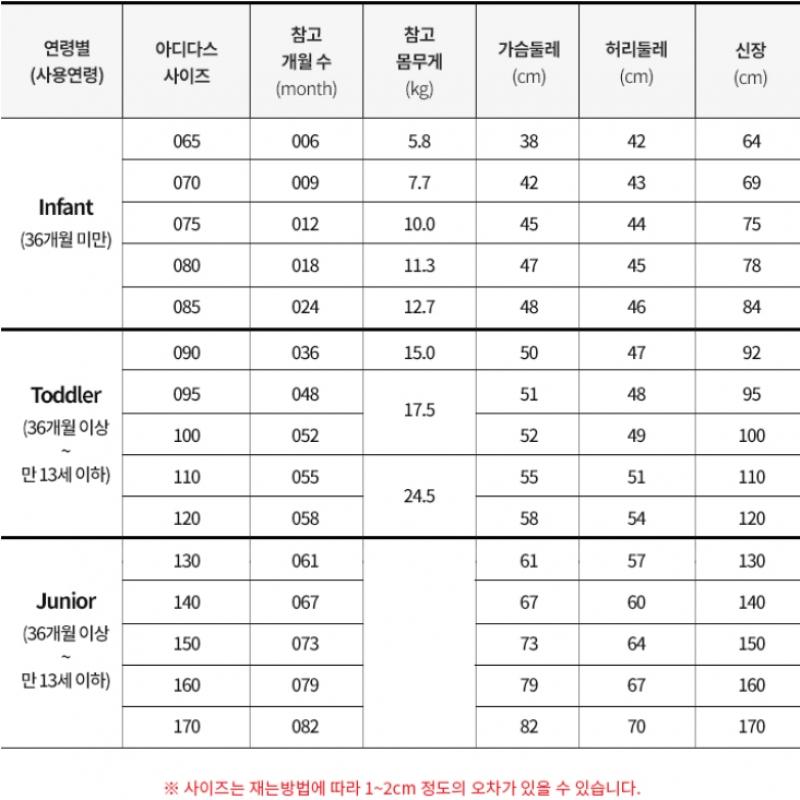 | 연령별 (사용연령) | 아디다스 사이즈 | 참고 개월 수 (month) | 참고 몸무게 (kg) | 가슴둘레 (cm) | 허리둘레 (cm) | 신장 (cm) |
|---|---|---|---|---|---|---|
| Infant (36개월 미만) | 065 | 006 | 5.8 | 38 | 42 | 64 |
| | 070 | 009 | 7.7 | 42 | 43 | 69 |
| | 075 | 012 | 10.0 | 45 | 44 | 75 |
| | 080 | 018 | 11.3 | 47 | 45 | 78 |
| | 085 | 024 | 12.7 | 48 | 46 | 84 |
| Toddler (36개월 이상 ~ 만 13세 이하) | 090 | 036 | 15.0 | 50 | 47 | 92 |
| | 095 | 048 | 17.5 | 51 | 48 | 95 |
| | 100 | 052 | | 52 | 49 | 100 |
| | 110 | 055 | 24.5 | 55 | 51 | 110 |
| | 120 | 058 | | 58 | 54 | 120 |
| Junior (36개월 이상 ~ 만 13세 이하) | 130 | 061 | | 61 | 57 | 130 |
| | 140 | 067 | | 67 | 60 | 140 |
| | 150 | 073 | | 73 | 64 | 150 |
| | 160 | 079 | | 79 | 67 | 160 |
| | 170 | 082 | | 82 | 70 | 170 |

※ 사이즈는 재는방법에 따라 1~2cm 정도의 오차가 있을 수 있습니다.